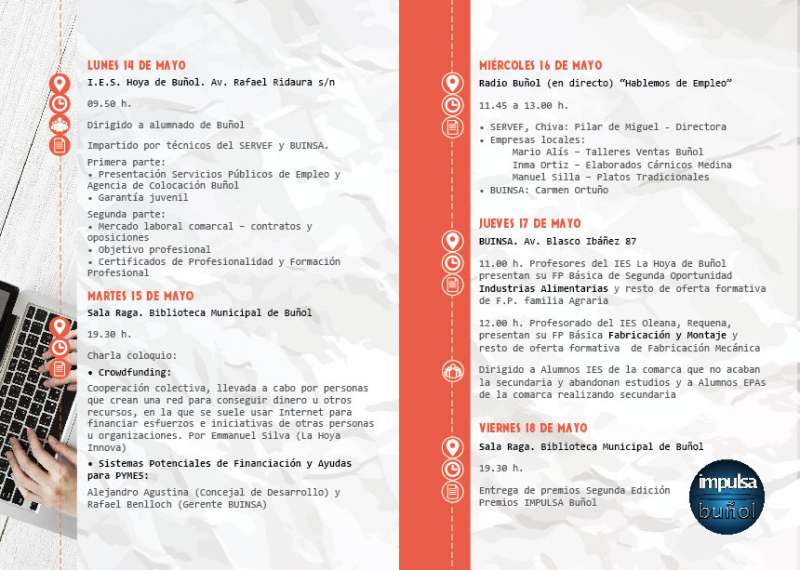 LUNES 14 DE MAYO
I.E.S. Hoya de Buñol. Av. Rafael Ridaura s/n

09.50 h.

Dirigido a alumnado de Buñol

Impartido por técnicos del SERVEF y BUINSA.

Primera parte:
• Presentación Servicios Públicos de Empleo y Agencia de Colocación Buñol
• Garantía juvenil

Segunda parte:
• Mercado laboral comarcal – contratos y oposiciones
• Objetivo profesional
• Certificados de Profesionalidad y Formación Profesional

MARTES 15 DE MAYO
Sala Raga. Biblioteca Municipal de Buñol

19.30 h.

Charla coloquio:
• Crowdfunding:
Cooperación colectiva, llevada a cabo por personas que crean una red para conseguir dinero u otros recursos, en la que se suele usar Internet para financiar esfuerzos e iniciativas de otras personas u organizaciones. Por Emmanuel Silva (La Hoya Innova)
• Sistemas Potenciales de Financiación y Ayudas para PYMES:
Alejandro Agustina (Concejal de Desarrollo) y Rafael Benlloch (Gerente BUINSA)

MIÉRCOLES 16 DE MAYO
Radio Buñol (en directo) "Hablemos de Empleo"

11.45 a 13.00 h.

• SERVEF, Chiva: Pilar de Miguel - Directora
• Empresas locales:
Mario Alís – Talleres Ventas Buñol
Inma Ortiz – Elaborados Cárnicos Medina
Manuel Silla – Platos Tradicionales
• BUINSA: Carmen Ortuño

JUEVES 17 DE MAYO
BUINSA. Av. Blasco Ibáñez 87

11.00 h. Profesores del IES La Hoya de Buñol presentan su FP Básica de Segunda Oportunidad Industrias Alimentarias y resto de oferta formativa de F.P. familia Agraria

12.00 h. Profesorado del IES Oleana, Requena, presentan su FP Básica Fabricación y Montaje y resto de oferta formativa de Fabricación Mecánica

Dirigido a Alumnos IES de la comarca que no acaban la secundaria y abandonan estudios y a Alumnos EPAs de la comarca realizando secundaria

VIERNES 18 DE MAYO
Sala Raga. Biblioteca Municipal de Buñol

19.30 h.

Entrega de premios Segunda Edición Premios IMPULSA Buñol

impulsa buñol